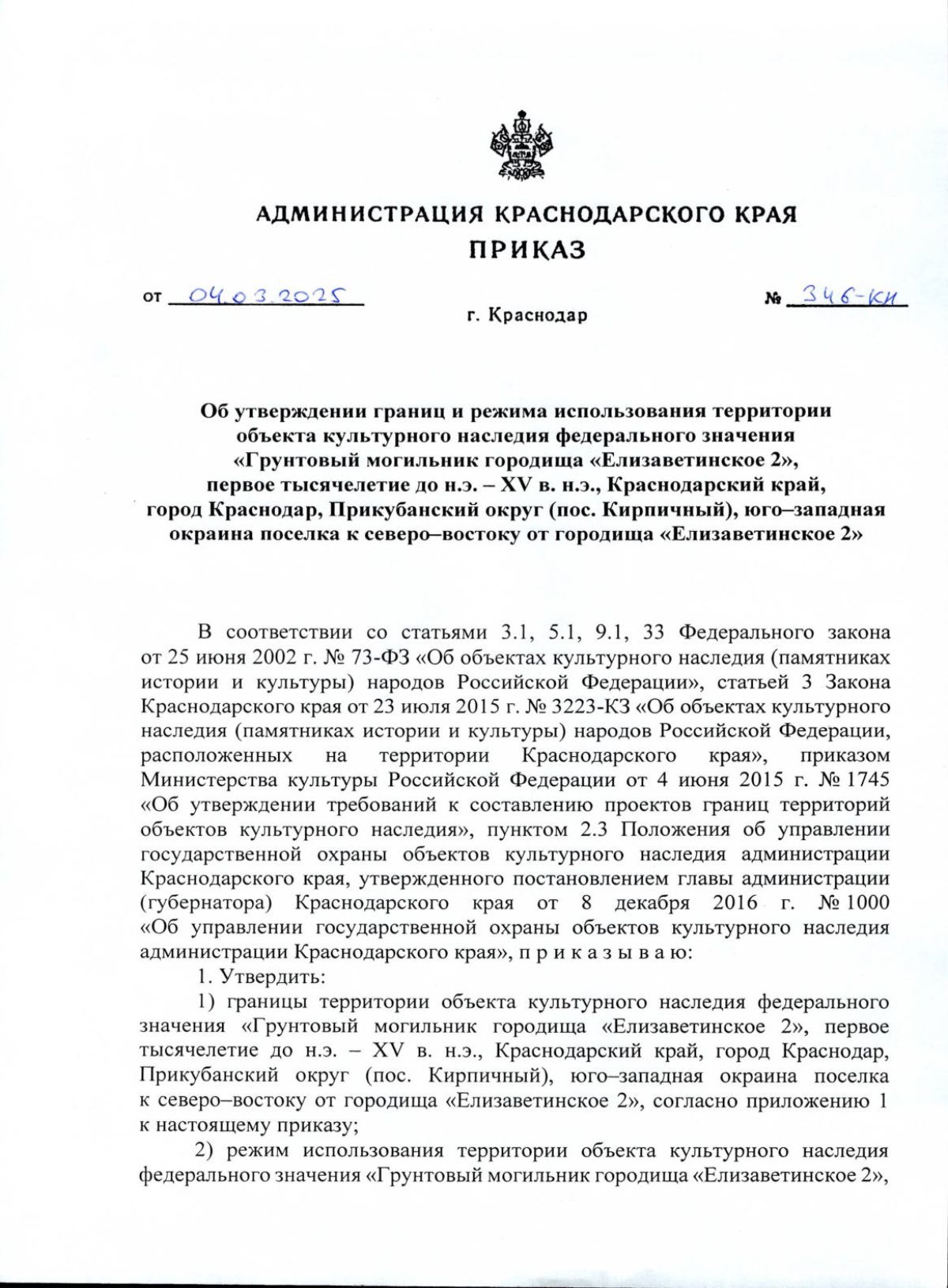 АДМИНИСТРАЦИЯ КРАСНОДАРСКОГО КРАЯ
ПРИКАЗ

от 04.03.2025 № 346-КН

г. Краснодар

Об утверждении границ и режима использования территории объекта культурного наследия федерального значения «Грунтовый могильник городища «Елизаветинское 2», первое тысячелетие до н.э. – XV в. н.э., Краснодарский край, город Краснодар, Прикубанский округ (пос. Кирпичный), юго–западная окраина поселка к северо–востоку от городища «Елизаветинское 2»

В соответствии со статьями 3.1, 5.1, 9.1, 33 Федерального закона от 25 июня 2002 г. № 73-ФЗ «Об объектах культурного наследия (памятниках истории и культуры) народов Российской Федерации», статьей 3 Закона Краснодарского края от 23 июля 2015 г. № 3223-КЗ «Об объектах культурного наследия (памятниках истории и культуры) народов Российской Федерации, расположенных на территории Краснодарского края», приказом Министерства культуры Российской Федерации от 4 июня 2015 г. № 1745 «Об утверждении требований к составлению проектов границ территорий объектов культурного наследия», пунктом 2.3 Положения об управлении государственной охраны объектов культурного наследия администрации Краснодарского края, утвержденного постановлением главы администрации (губернатора) Краснодарского края от 8 декабря 2016 г. № 1000 «Об управлении государственной охраны объектов культурного наследия администрации Краснодарского края», п р и к а з ы в а ю:

1. Утвердить:

1) границы территории объекта культурного наследия федерального значения «Грунтовый могильник городища «Елизаветинское 2», первое тысячелетие до н.э. – XV в. н.э., Краснодарский край, город Краснодар, Прикубанский округ (пос. Кирпичный), юго–западная окраина поселка к северо–востоку от городища «Елизаветинское 2», согласно приложению 1 к настоящему приказу;

2) режим использования территории объекта культурного наследия федерального значения «Грунтовый могильник городища «Елизаветинское 2»,